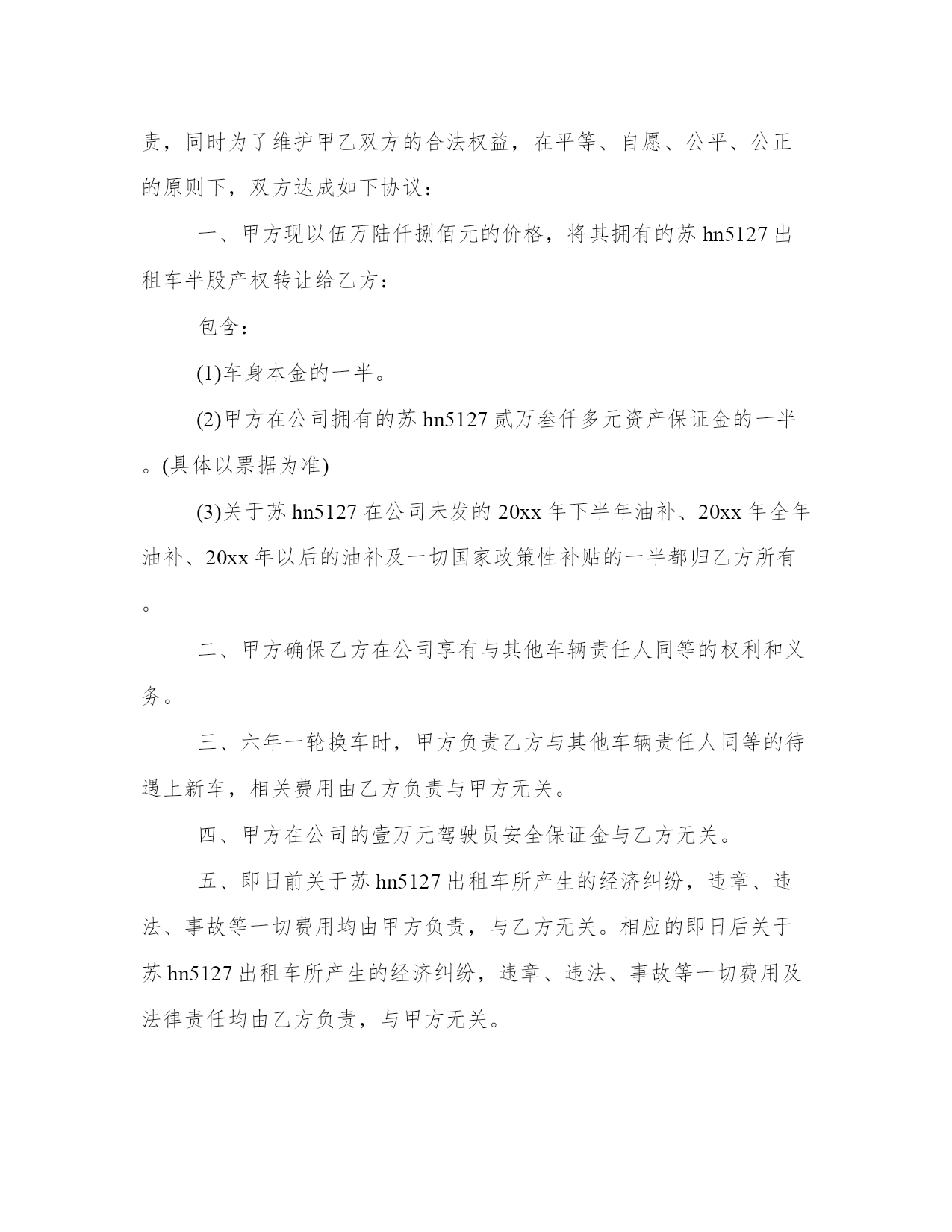 责，同时为了维护甲乙双方的合法权益，在平等、自愿、公平、公正的原则下，双方达成如下协议：

一、甲方现以伍万陆仟捌佰元的价格，将其拥有的苏 hn5127 出租车半股产权转让给乙方：

包含：

(1)车身本金的一半。

(2)甲方在公司拥有的苏 hn5127 贰万叁仟多元资产保证金的一半。(具体以票据为准)

(3)关于苏 hn5127 在公司未发的 20xx 年下半年油补、20xx 年全年油补、20xx 年以后的油补及一切国家政策性补贴的一半都归乙方所有。

二、甲方确保乙方在公司享有与其他车辆责任人同等的权利和义务。

三、六年一轮换车时，甲方负责乙方与其他车辆责任人同等的待遇上新车，相关费用由乙方负责与甲方无关。

四、甲方在公司的壹万元驾驶员安全保证金与乙方无关。

五、即日前关于苏 hn5127 出租车所产生的经济纠纷，违章、违法、事故等一切费用均由甲方负责，与乙方无关。相应的即日后关于苏 hn5127 出租车所产生的经济纠纷，违章、违法、事故等一切费用及法律责任均由乙方负责，与甲方无关。